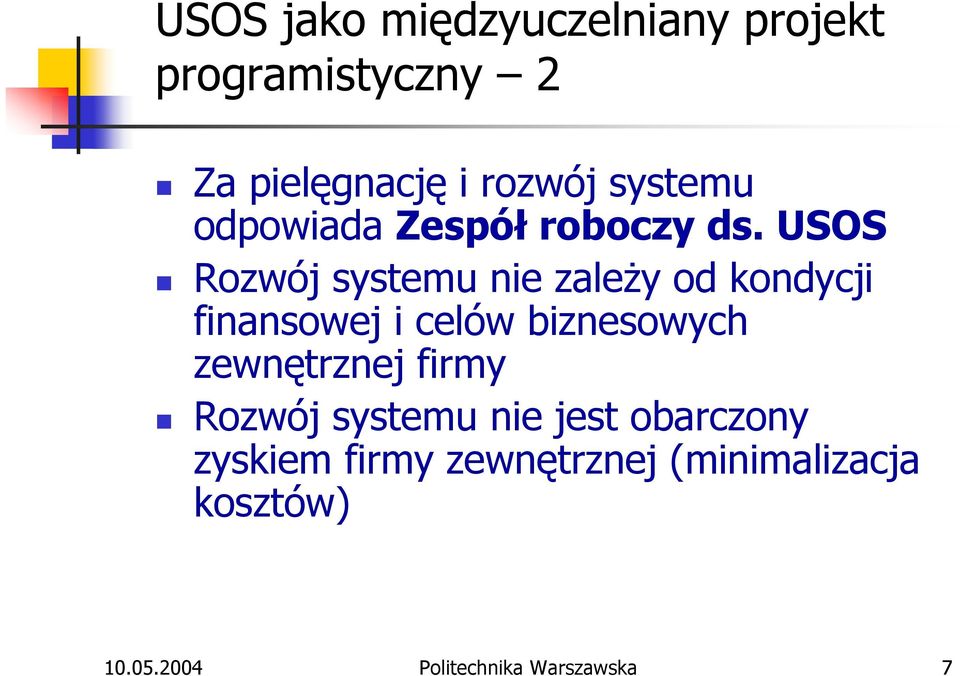 USOS jako międzyuczelniany projekt programistyczny – 2

Za pielęgnację i rozwój systemu odpowiada Zespół roboczy ds. USOS

Rozwój systemu nie zależy od kondycji finansowej i celów biznesowych zewnętrznej firmy

Rozwój systemu nie jest obarczony zyskiem firmy zewnętrznej (minimalizacja kosztów)

10.05.2004 Politechnika Warszawska 7